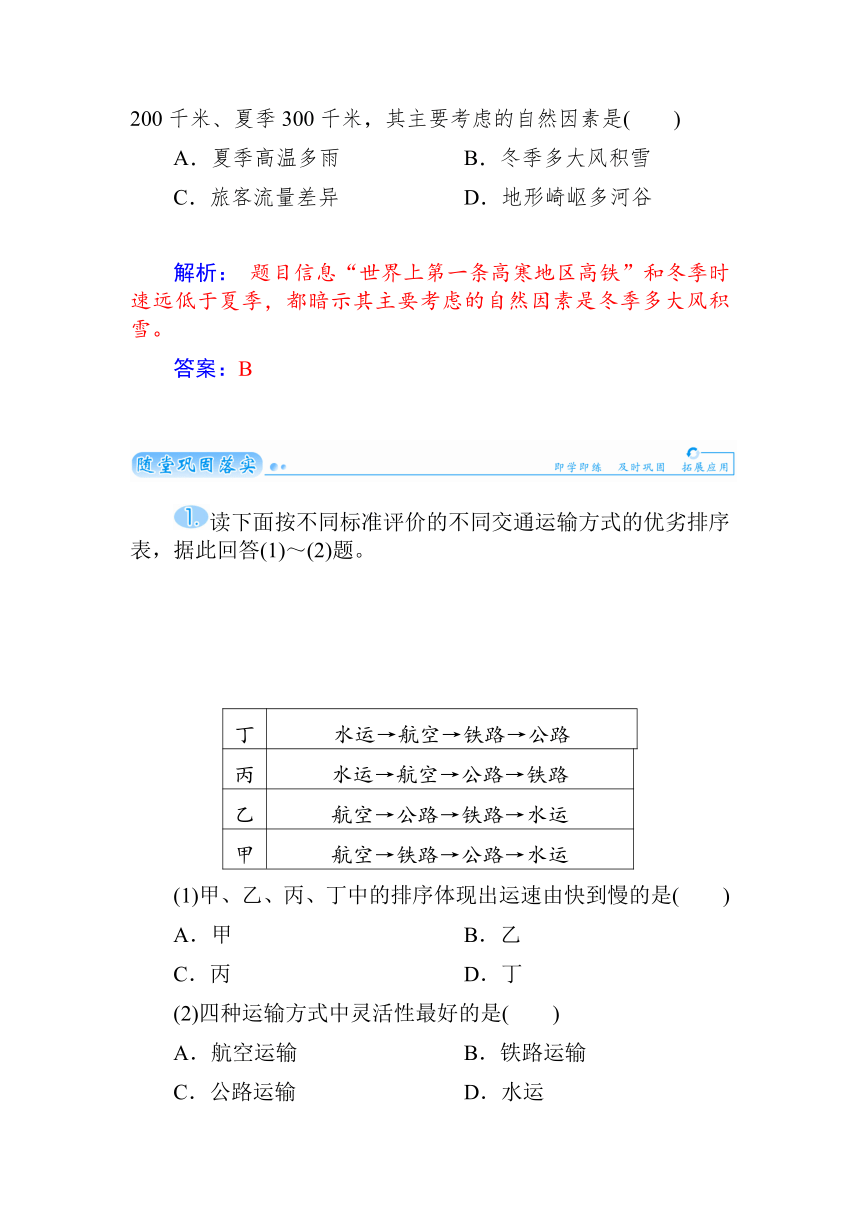 200 千米、夏季 300 千米，其主要考虑的自然因素是(　　)

A．夏季高温多雨　　B．冬季多大风积雪

C．旅客流量差异　　D．地形崎岖多河谷

解析：　题目信息“世界上第一条高寒地区高铁”和冬季时速远低于夏季，都暗示其主要考虑的自然因素是冬季多大风积雪。

答案：B

随堂巩固落实　　即学即练　及时巩固　拓展应用

1. 读下面按不同标准评价的不同交通运输方式的优劣排序表，据此回答(1)～(2)题。

| 丁 | 水运→航空→铁路→公路 |
|---|---|
| 丙 | 水运→航空→公路→铁路 |
| 乙 | 航空→公路→铁路→水运 |
| 甲 | 航空→铁路→公路→水运 |

(1)甲、乙、丙、丁中的排序体现出运速由快到慢的是(　　)

A．甲　　B．乙

C．丙　　D．丁

(2)四种运输方式中灵活性最好的是(　　)

A．航空运输　　B．铁路运输

C．公路运输　　D．水运